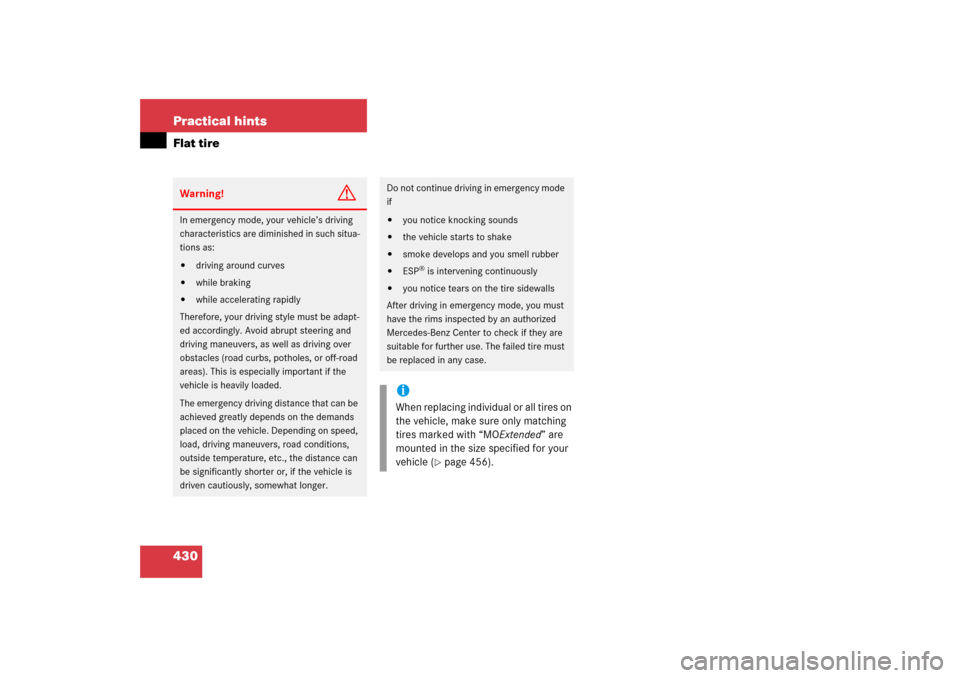 Practical hints
Flat tire

Warning!

In emergency mode, your vehicle's driving characteristics are diminished in such situations as:

• driving around curves
• while braking
• while accelerating rapidly

Therefore, your driving style must be adapted accordingly. Avoid abrupt steering and driving maneuvers, as well as driving over obstacles (road curbs, potholes, or off-road areas). This is especially important if the vehicle is heavily loaded.

The emergency driving distance that can be achieved greatly depends on the demands placed on the vehicle. Depending on speed, load, driving maneuvers, road conditions, outside temperature, etc., the distance can be significantly shorter or, if the vehicle is driven cautiously, somewhat longer.

Do not continue driving in emergency mode if

• you notice knocking sounds
• the vehicle starts to shake
• smoke develops and you smell rubber
• ESP® is intervening continuously
• you notice tears on the tire sidewalls

After driving in emergency mode, you must have the rims inspected by an authorized Mercedes-Benz Center to check if they are suitable for further use. The failed tire must be replaced in any case.

i
When replacing individual or all tires on the vehicle, make sure only matching tires marked with "MOExtended" are mounted in the size specified for your vehicle (▷ page 456).

430

carmanualsonline.info